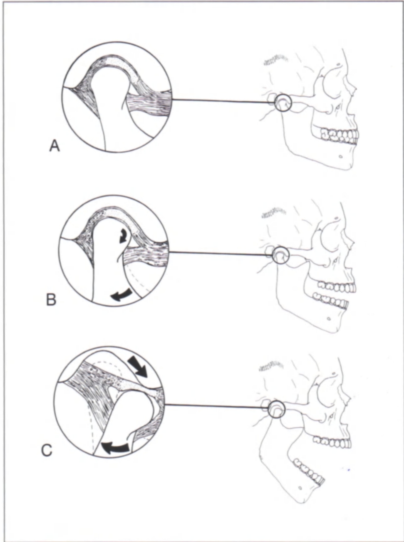 A

B

C